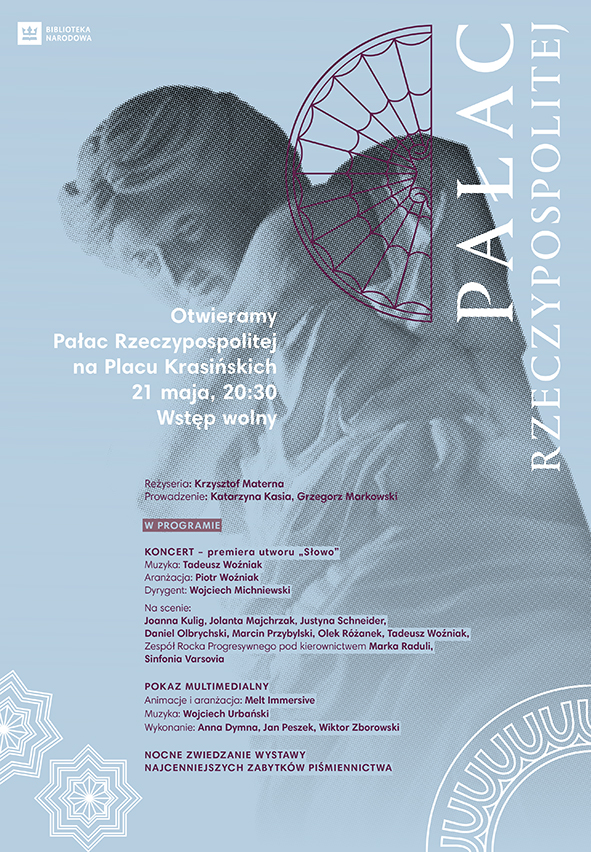 BIBLIOTEKA NARODOWA

PAŁAC RZECZYPOSPOLITEJ

Otwieramy
Pałac Rzeczypospolitej
na Placu Krasińskich
21 maja, 20:30
Wstęp wolny

Reżyseria: Krzysztof Materna
Prowadzenie: Katarzyna Kasia, Grzegorz Markowski

W PROGRAMIE

KONCERT – premiera utworu „Słowo"
Muzyka: Tadeusz Woźniak
Aranżacja: Piotr Woźniak
Dyrygent: Wojciech Michniewski

Na scenie:
Joanna Kulig, Jolanta Majchrzak, Justyna Schneider, Daniel Olbrychski, Marcin Przybylski, Olek Różanek, Tadeusz Woźniak, Zespół Rocka Progresywnego pod kierownictwem Marka Raduli, Sinfonia Varsovia

POKAZ MULTIMEDIALNY
Animacje i aranżacja: Melt Immersive
Muzyka: Wojciech Urbański
Wykonanie: Anna Dymna, Jan Peszek, Wiktor Zborowski

NOCNE ZWIEDZANIE WYSTAWY
NAJCENNIEJSZYCH ZABYTKÓW PIŚMIENNICTWA